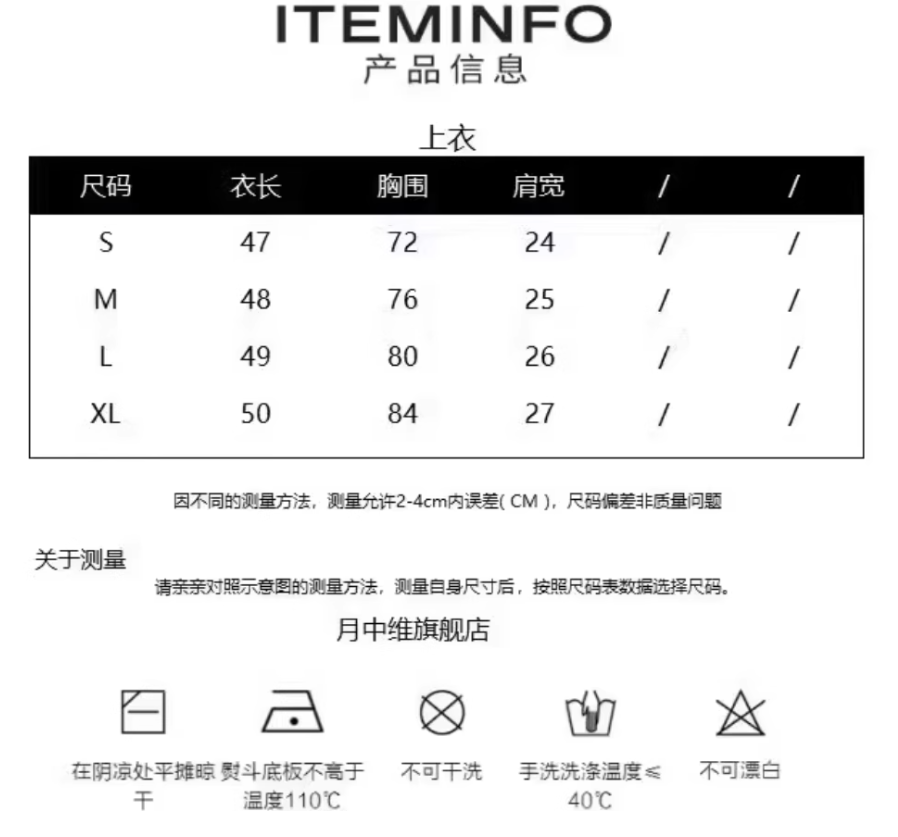 ITEMINFO
产品信息

上衣

| 尺码 | 衣长 | 胸围 | 肩宽 | / | / |
|---|---|---|---|---|---|
| S | 47 | 72 | 24 | / | / |
| M | 48 | 76 | 25 | / | / |
| L | 49 | 80 | 26 | / | / |
| XL | 50 | 84 | 27 | / | / |

因不同的测量方法，测量允许2-4cm内误差( CM )，尺码偏差非质量问题

关于测量
请亲亲对照示意图的测量方法，测量自身尺寸后，按照尺码表数据选择尺码。

月中维旗舰店

在阴凉处平摊晾干

熨斗底板不高于温度110℃

不可干洗

手洗洗涤温度≤40℃

不可漂白